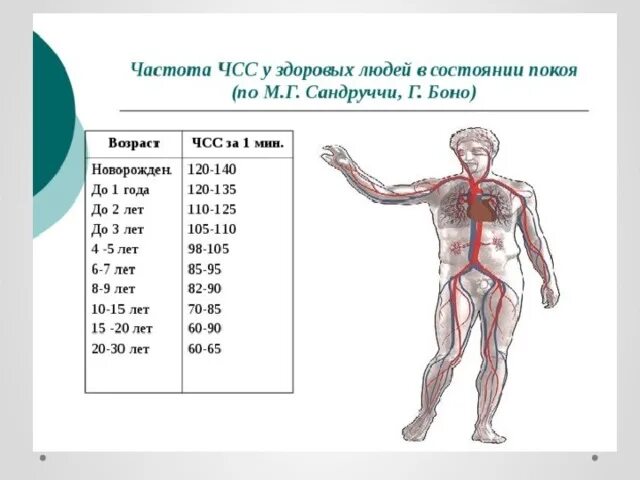 Частота ЧСС у здоровых людей в состоянии покоя (по М.Г. Сандруччи, Г. Боно)

| Возраст | ЧСС за 1 мин. |
|---|---|
| Новорожден. | 120-140 |
| До 1 года | 120-135 |
| До 2 лет | 110-125 |
| До 3 лет | 105-110 |
| 4 -5 лет | 98-105 |
| 6-7 лет | 85-95 |
| 8-9 лет | 82-90 |
| 10-15 лет | 70-85 |
| 15 -20 лет | 60-90 |
| 20-30 лет | 60-65 |